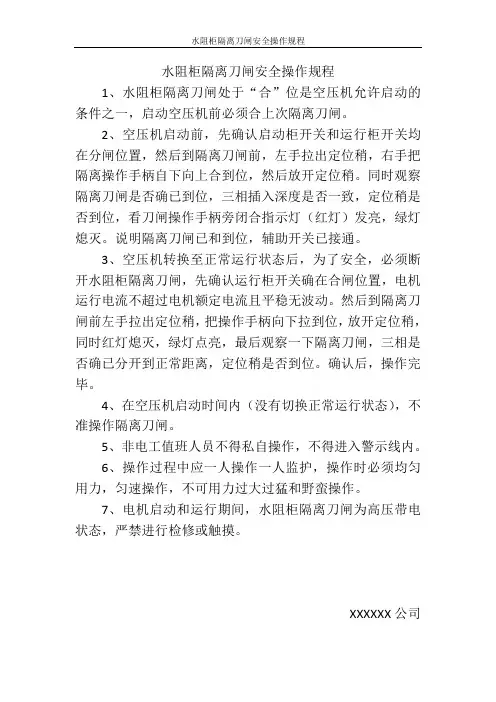 水阻柜隔离刀闸安全操作规程

水阻柜隔离刀闸安全操作规程

1、水阻柜隔离刀闸处于“合”位是空压机允许启动的条件之一，启动空压机前必须合上次隔离刀闸。

2、空压机启动前，先确认启动柜开关和运行柜开关均在分闸位置，然后到隔离刀闸前，左手拉出定位稍，右手把隔离操作手柄自下向上合到位，然后放开定位稍。同时观察隔离刀闸是否确已到位，三相插入深度是否一致，定位稍是否到位，看刀闸操作手柄旁闭合指示灯（红灯）发亮，绿灯熄灭。说明隔离刀闸已和到位，辅助开关已接通。

3、空压机转换至正常运行状态后，为了安全，必须断开水阻柜隔离刀闸，先确认运行柜开关确在合闸位置，电机运行电流不超过电机额定电流且平稳无波动。然后到隔离刀闸前左手拉出定位稍，把操作手柄向下拉到位，放开定位稍，同时红灯熄灭，绿灯点亮，最后观察一下隔离刀闸，三相是否确已分开到正常距离，定位稍是否到位。确认后，操作完毕。

4、在空压机启动时间内（没有切换正常运行状态），不准操作隔离刀闸。

5、非电工值班人员不得私自操作，不得进入警示线内。

6、操作过程中应一人操作一人监护，操作时必须均匀用力，匀速操作，不可用力过大过猛和野蛮操作。

7、电机启动和运行期间，水阻柜隔离刀闸为高压带电状态，严禁进行检修或触摸。

XXXXXX 公司